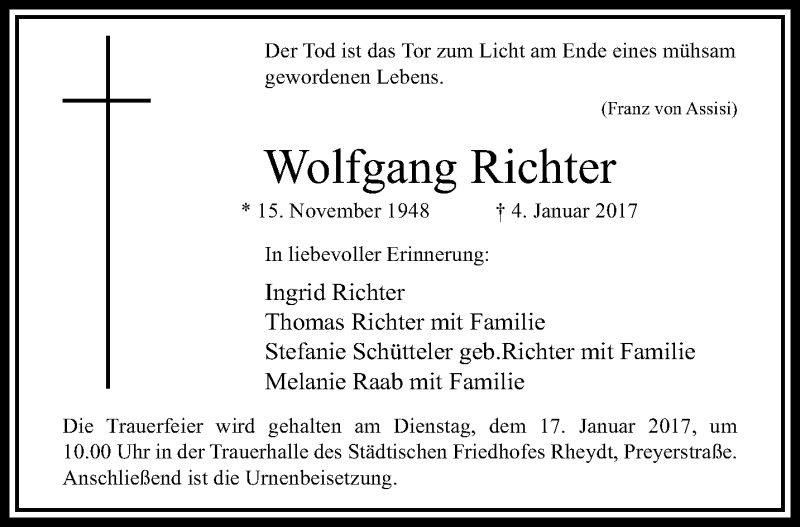 Der Tod ist das Tor zum Licht am Ende eines mühsam gewordenen Lebens.

(Franz von Assisi)

Wolfgang Richter

* 15. November 1948 † 4. Januar 2017

In liebevoller Erinnerung:

Ingrid Richter
Thomas Richter mit Familie
Stefanie Schütteler geb.Richter mit Familie
Melanie Raab mit Familie

Die Trauerfeier wird gehalten am Dienstag, dem 17. Januar 2017, um 10.00 Uhr in der Trauerhalle des Städtischen Friedhofes Rheydt, Preyerstraße. Anschließend ist die Urnenbeisetzung.